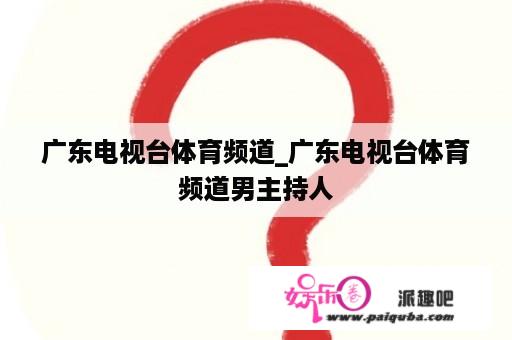 广东电视台体育频道_广东电视台体育频道男主持人

娱乐圈 派趣吧
www.paiquba.com